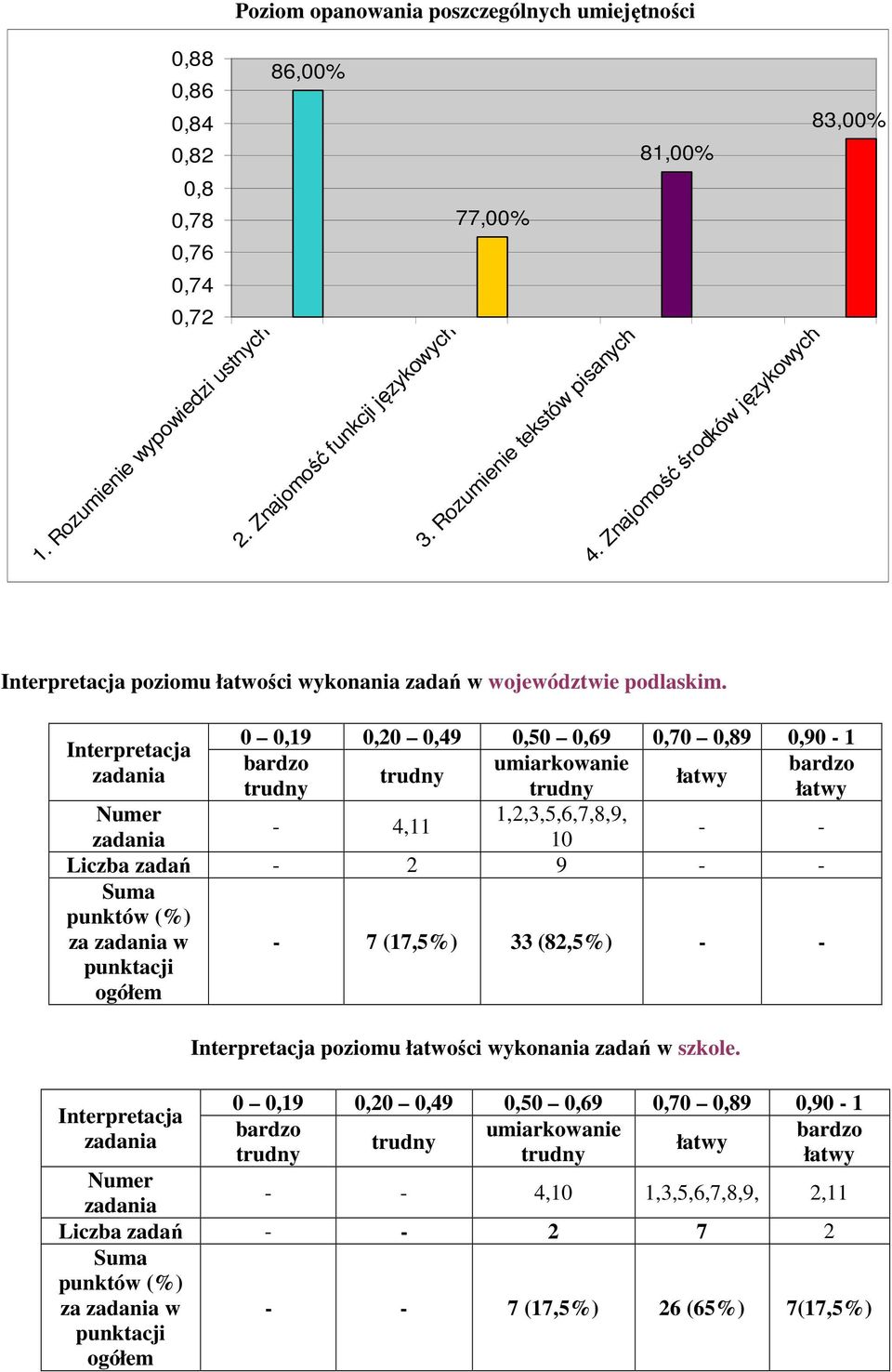 Poziom opanowania poszczególnych umiejętności

0,88
0,86
0,84
0,82
0,8
0,78
0,76
0,74
0,72

86,00%
77,00%
81,00%
83,00%

1. Rozumienie wypowiedzi ustnych
2. Znajomość funkcji językowych
3. Rozumienie tekstów pisanych
4. Znajomość środków językowych

Interpretacja poziomu łatwości wykonania zadań w województwie podlaskim.

| Interpretacja zadania | 0 – 0,19 bardzo trudny | 0,20 – 0,49 trudny | 0,50 – 0,69 umiarkowanie trudny | 0,70 – 0,89 łatwy | 0,90 - 1 bardzo łatwy |
|---|---|---|---|---|---|
| Numer zadania | - | 4,11 | 1,2,3,5,6,7,8,9, 10 | - | - |
| Liczba zadań | - | 2 | 9 | - | - |
| Suma punktów (%) za zadania w punktacji ogółem | - | 7 (17,5%) | 33 (82,5%) | - | - |

Interpretacja poziomu łatwości wykonania zadań w szkole.

| Interpretacja zadania | 0 – 0,19 bardzo trudny | 0,20 – 0,49 trudny | 0,50 – 0,69 umiarkowanie trudny | 0,70 – 0,89 łatwy | 0,90 - 1 bardzo łatwy |
|---|---|---|---|---|---|
| Numer zadania | - | - | 4,10 | 1,3,5,6,7,8,9, | 2,11 |
| Liczba zadań | - | - | 2 | 7 | 2 |
| Suma punktów (%) za zadania w punktacji ogółem | - | - | 7 (17,5%) | 26 (65%) | 7(17,5%) |